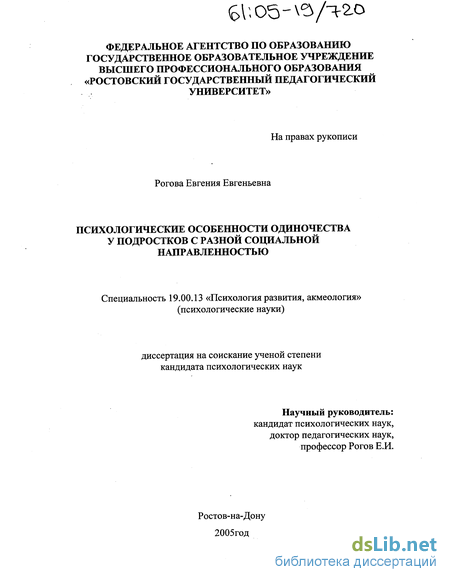 61:05-19/720

ФЕДЕРАЛЬНОЕ АГЕНТСТВО ПО ОБРАЗОВАНИЮ
ГОСУДАРСТВЕННОЕ ОБРАЗОВАТЕЛЬНОЕ УЧРЕЖДЕНИЕ
ВЫСШЕГО ПРОФЕССИОНАЛЬНОГО ОБРАЗОВАНИЯ
«РОСТОВСКИЙ ГОСУДАРСТВЕННЫЙ ПЕДАГОГИЧЕСКИЙ
УНИВЕРСИТЕТ»

На правах рукописи

Рогова Евгения Евгеньевна

ПСИХОЛОГИЧЕСКИЕ ОСОБЕННОСТИ ОДИНОЧЕСТВА
У ПОДРОСТКОВ С РАЗНОЙ СОЦИАЛЬНОЙ
НАПРАВЛЕННОСТЬЮ

Специальность 19.00.13 «Психология развития, акмеология»
(психологические науки)

диссертация на соискание ученой степени
кандидата психологических наук

Научный руководитель:
кандидат психологических наук,
доктор педагогических наук,
профессор Рогов Е.И.

Ростов-на-Дону
2005год

dsLib.net
библиотека диссертаций